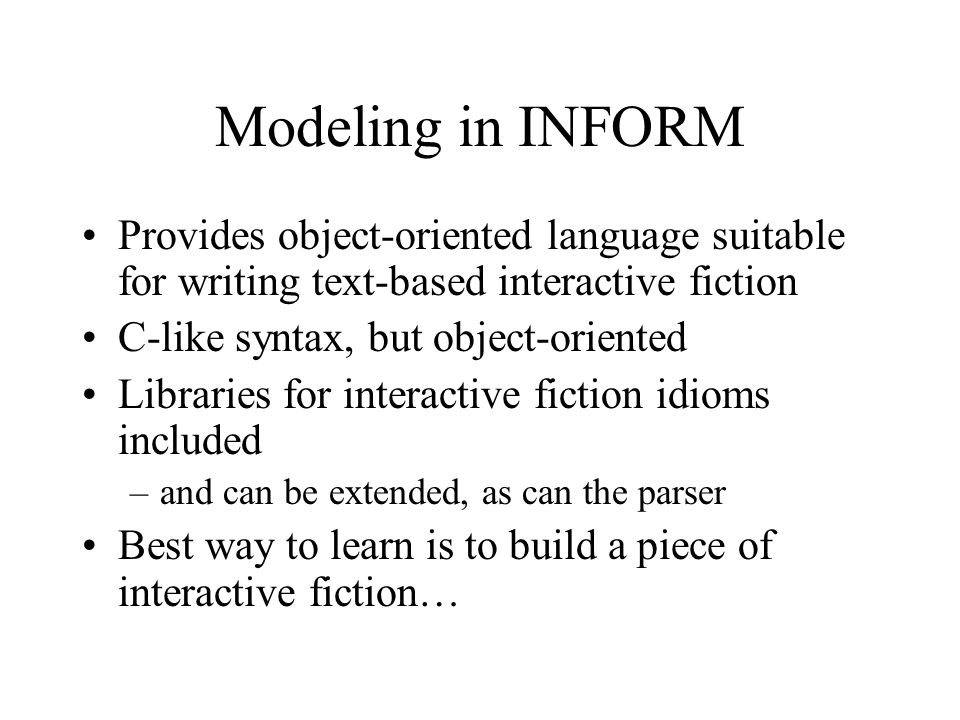 Modeling in INFORM

• Provides object-oriented language suitable for writing text-based interactive fiction
• C-like syntax, but object-oriented
• Libraries for interactive fiction idioms included
  – and can be extended, as can the parser
• Best way to learn is to build a piece of interactive fiction…